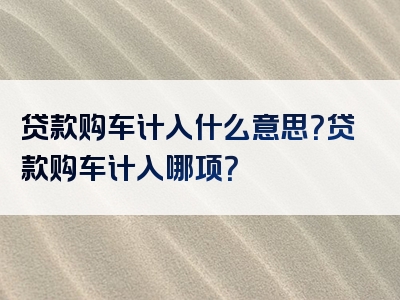 贷款购车计入什么意思?贷款购车计入哪项?